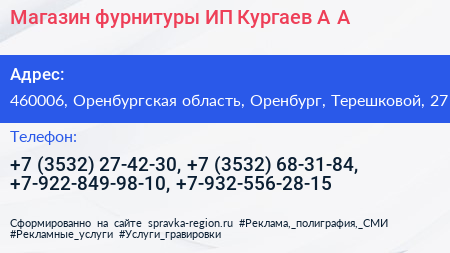 Магазин фурнитуры ИП Кургаев А А

Адрес:

460006, Оренбургская область, Оренбург, Терешковой, 27

Телефон:

+7 (3532) 27-42-30, +7 (3532) 68-31-84, +7-922-849-98-10, +7-932-556-28-15

Сформированно на сайте spravka-region.ru #Реклама,_полиграфия,_СМИ #Рекламные_услуги #Услуги_гравировки